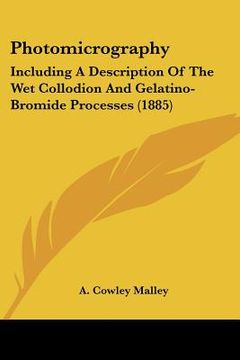 Photomicrography

Including A Description Of The Wet Collodion And Gelatino-Bromide Processes (1885)

A. Cowley Malley